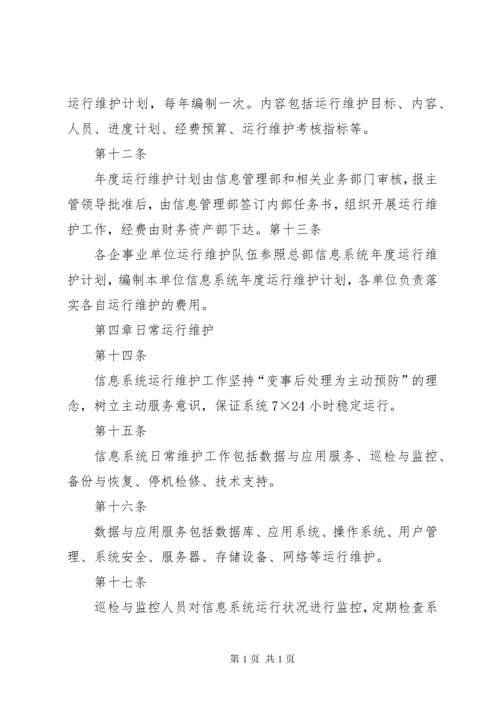 运行维护计划，每年编制一次。内容包括运行维护目标、内容、人员、进度计划、经费预算、运行维护考核指标等。

第十二条

年度运行维护计划由信息管理部和相关业务部门审核，报主管领导批准后，由信息管理部签订内部任务书，组织开展运行维护工作，经费由财务资产部下达。第十三条

各企事业单位运行维护队伍参照总部信息系统年度运行维护计划，编制本单位信息系统年度运行维护计划，各单位负责落实各自运行维护的费用。

第四章日常运行维护

第十四条

信息系统运行维护工作坚持“变事后处理为主动预防”的理念，树立主动服务意识，保证系统7×24小时稳定运行。

第十五条

信息系统日常维护工作包括数据与应用服务、巡检与监控、备份与恢复、停机检修、技术支持。

第十六条

数据与应用服务包括数据库、应用系统、操作系统、用户管理、系统安全、服务器、存储设备、网络等运行维护。

第十七条

巡检与监控人员对信息系统运行状况进行监控，定期检查系

第1页 共1页